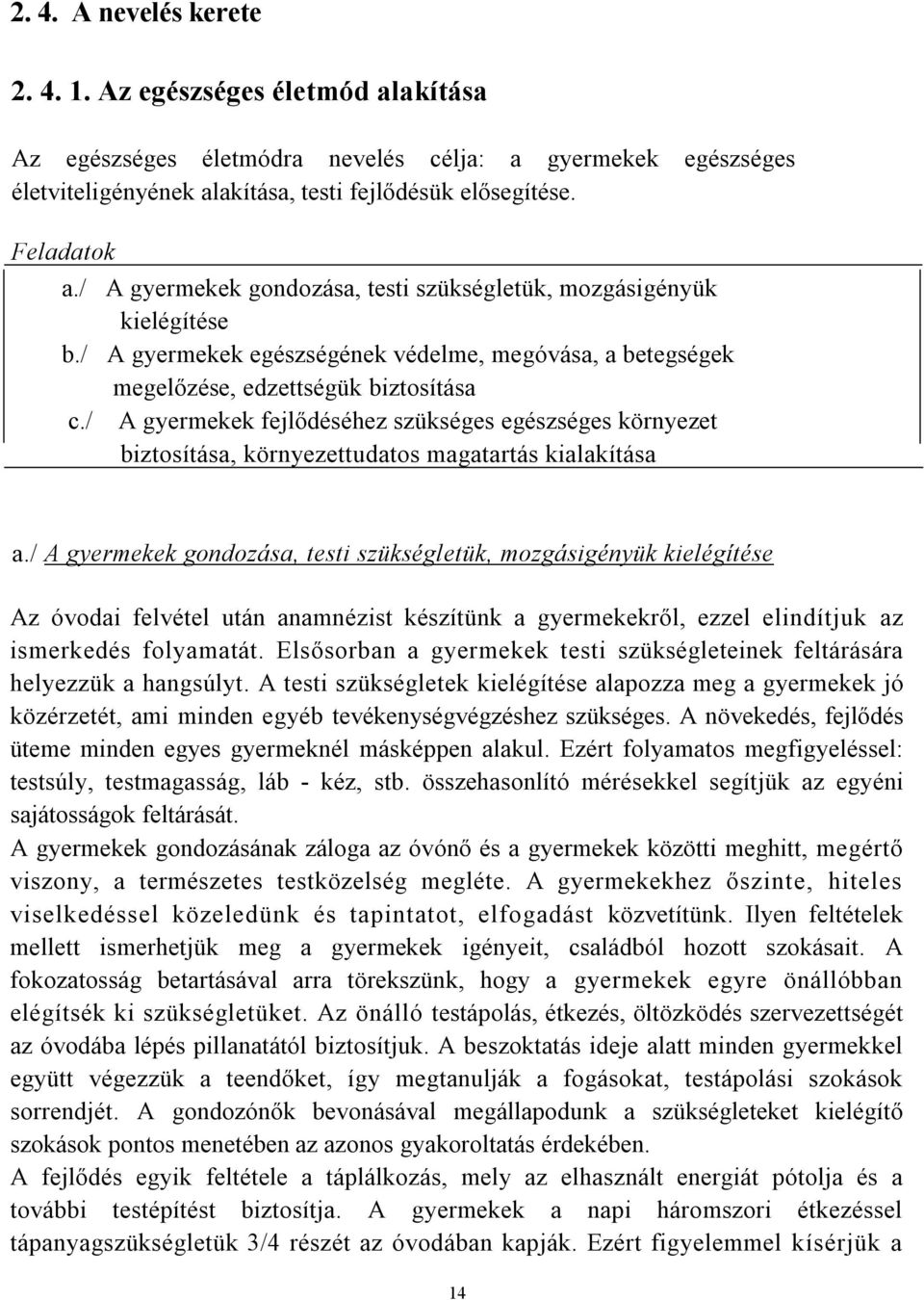 2. 4. A nevelés kerete

2. 4. 1. Az egészséges életmód alakítása

Az egészséges életmódra nevelés célja: a gyermekek egészséges életviteligényének alakítása, testi fejlődésük elősegítése.

Feladatok

a./ A gyermekek gondozása, testi szükségletük, mozgásigényük kielégítése

b./ A gyermekek egészségének védelme, megóvása, a betegségek megelőzése, edzettségük biztosítása

c./ A gyermekek fejlődéséhez szükséges egészséges környezet biztosítása, környezettudatos magatartás kialakítása

a./ A gyermekek gondozása, testi szükségletük, mozgásigényük kielégítése

Az óvodai felvétel után anamnézist készítünk a gyermekekről, ezzel elindítjuk az ismerkedés folyamatát. Elsősorban a gyermekek testi szükségleteinek feltárására helyezzük a hangsúlyt. A testi szükségletek kielégítése alapozza meg a gyermekek jó közérzetét, ami minden egyéb tevékenységvégzéshez szükséges. A növekedés, fejlődés üteme minden egyes gyermeknél másképpen alakul. Ezért folyamatos megfigyeléssel: testsúly, testmagasság, láb - kéz, stb. összehasonlító mérésekkel segítjük az egyéni sajátosságok feltárását.

A gyermekek gondozásának záloga az óvónő és a gyermekek közötti meghitt, megértő viszony, a természetes testközelség megléte. A gyermekekhez őszinte, hiteles viselkedéssel közeledünk és tapintatot, elfogadást közvetítünk. Ilyen feltételek mellett ismerhetjük meg a gyermekek igényeit, családból hozott szokásait. A fokozatosság betartásával arra törekszünk, hogy a gyermekek egyre önállóbban elégítsék ki szükségletüket. Az önálló testápolás, étkezés, öltözködés szervezettségét az óvodába lépés pillanatától biztosítjuk. A beszoktatás ideje alatt minden gyermekkel együtt végezzük a teendőket, így megtanulják a fogásokat, testápolási szokások sorrendjét. A gondozónők bevonásával megállapodunk a szükségleteket kielégítő szokások pontos menetében az azonos gyakoroltatás érdekében.

A fejlődés egyik feltétele a táplálkozás, mely az elhasznált energiát pótolja és a további testépítést biztosítja. A gyermekek a napi háromszori étkezéssel tápanyagszükségletük 3/4 részét az óvodában kapják. Ezért figyelemmel kísérjük a

14